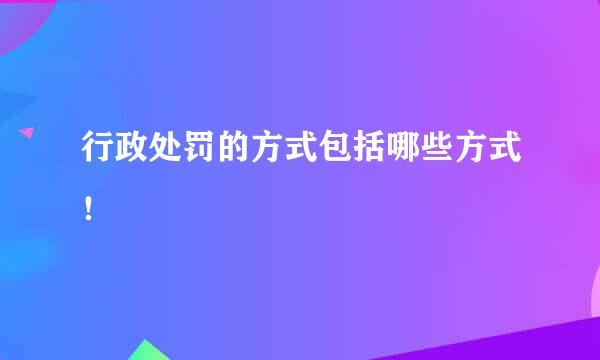 行政处罚的方式包括哪些方式！